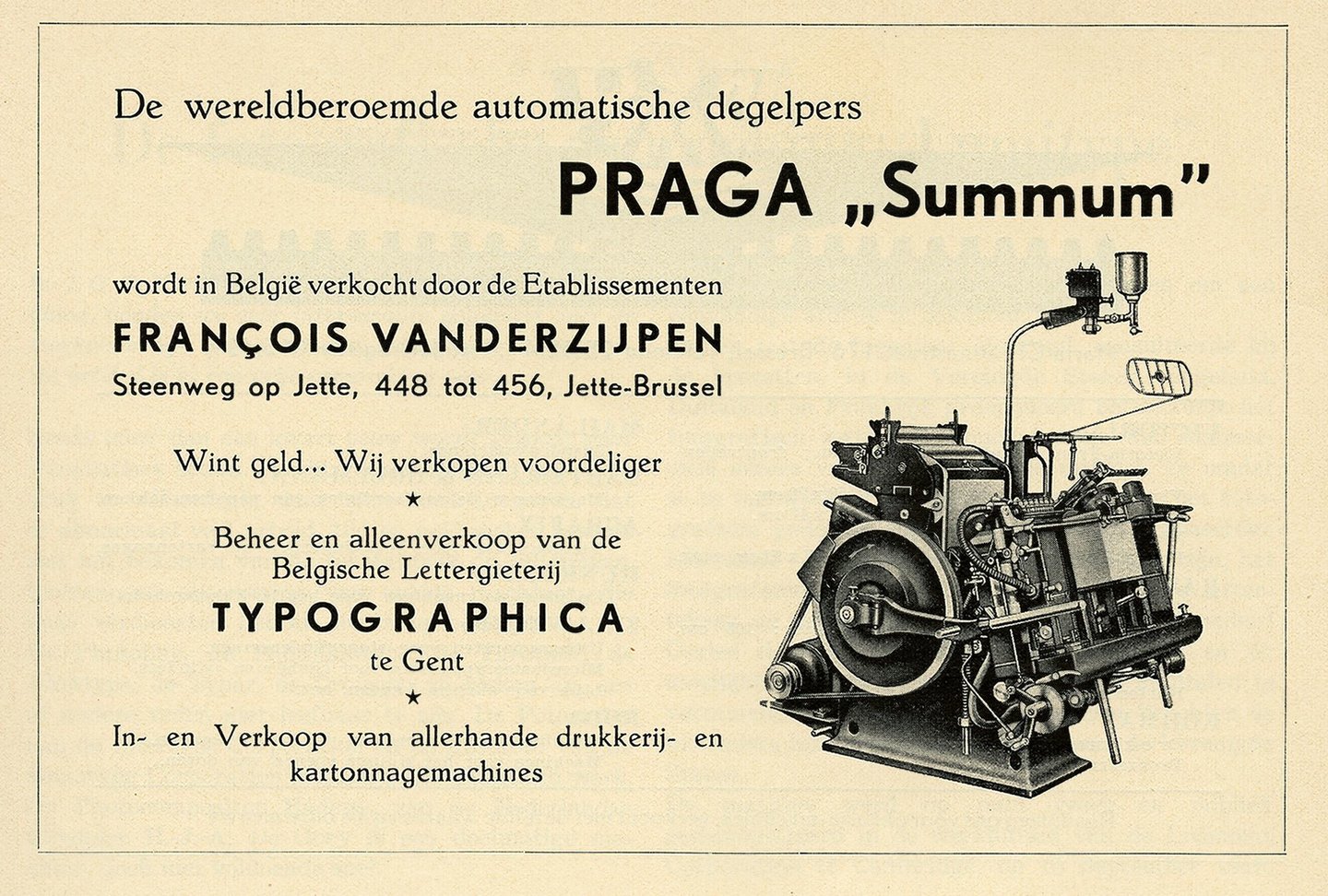 De wereldberoemde automatische degelpers

PRAGA „Summum"

wordt in België verkocht door de Etablissementen

FRANÇOIS VANDERZIJPEN

Steenweg op Jette, 448 tot 456, Jette-Brussel

Wint geld... Wij verkopen voordeliger

★

Beheer en alleenverkoop van de Belgische Lettergieterij

TYPOGRAPHICA

te Gent

★

In- en Verkoop van allerhande drukkerij- en kartonnagemachines